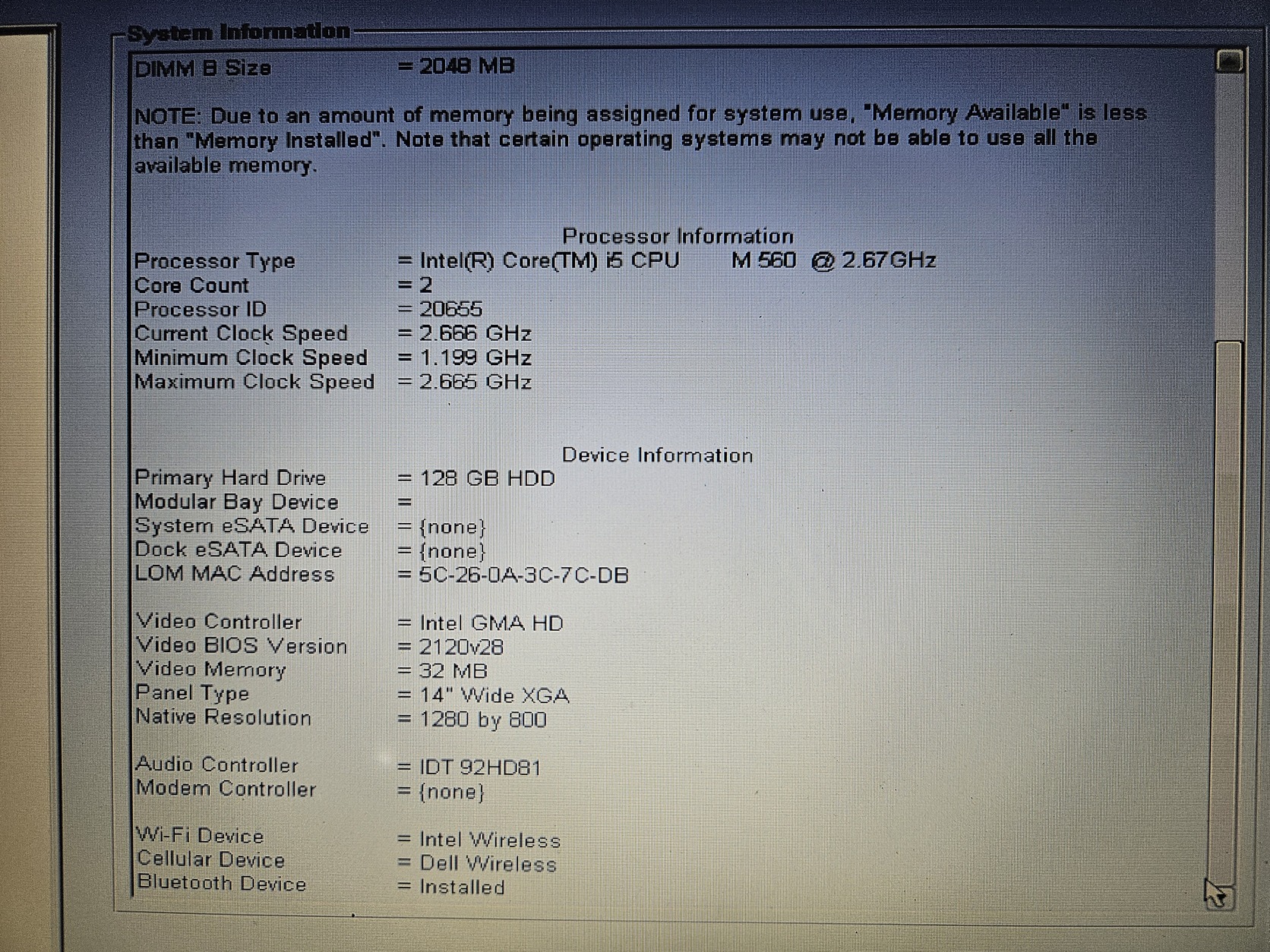 System Information

DIMM B Size = 2048 MB

NOTE: Due to an amount of memory being assigned for system use, "Memory Available" is less than "Memory Installed". Note that certain operating systems may not be able to use all the available memory.

Processor Information

Processor Type = Intel(R) Core(TM) i5 CPU M 560 @ 2.67GHz
Core Count = 2
Processor ID = 20655
Current Clock Speed = 2.666 GHz
Minimum Clock Speed = 1.199 GHz
Maximum Clock Speed = 2.665 GHz

Device Information

Primary Hard Drive = 128 GB HDD
Modular Bay Device =
System eSATA Device = {none}
Dock eSATA Device = {none}
LOM MAC Address = 5C-26-0A-3C-7C-DB

Video Controller = Intel GMA HD
Video BIOS Version = 2120v28
Video Memory = 32 MB
Panel Type = 14" Wide XGA
Native Resolution = 1280 by 800

Audio Controller = IDT 92HD81
Modem Controller = {none}

Wi-Fi Device = Intel Wireless
Cellular Device = Dell Wireless
Bluetooth Device = Installed